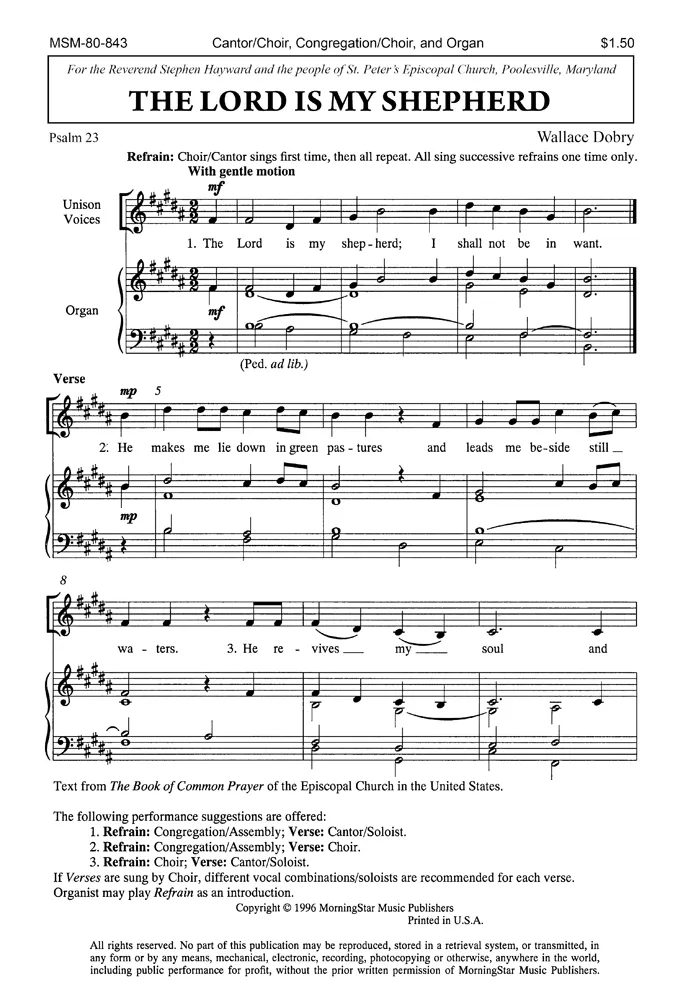 MSM-80-843 Cantor/Choir, Congregation/Choir, and Organ $1.50

For the Reverend Stephen Hayward and the people of St. Peter's Episcopal Church, Poolesville, Maryland

THE LORD IS MY SHEPHERD

Psalm 23

Wallace Dobry

Refrain: Choir/Cantor sings first time, then all repeat. All sing successive refrains one time only.

With gentle motion

mf

Unison Voices

1. The Lord is my shep-herd; I shall not be in want.

Organ

mf

(Ped. ad lib.)

Verse

mp 5

2. He makes me lie down in green pas-tures and leads me be-side still

mp

8

wa-ters. 3. He re-vives my soul and

Text from The Book of Common Prayer of the Episcopal Church in the United States.

The following performance suggestions are offered:
1. Refrain: Congregation/Assembly; Verse: Cantor/Soloist.
2. Refrain: Congregation/Assembly; Verse: Choir.
3. Refrain: Choir; Verse: Cantor/Soloist.
If Verses are sung by Choir, different vocal combinations/soloists are recommended for each verse.
Organist may play Refrain as an introduction.

Copyright © 1996 MorningStar Music Publishers
Printed in U.S.A.

All rights reserved. No part of this publication may be reproduced, stored in a retrieval system, or transmitted, in any form or by any means, mechanical, electronic, recording, photocopying or otherwise, anywhere in the world, including public performance for profit, without the prior written permission of MorningStar Music Publishers.